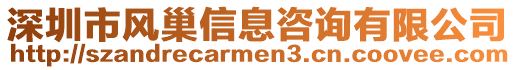 深圳市风巢信息咨询有限公司
http://szandrecarmen3.cn.coovee.com